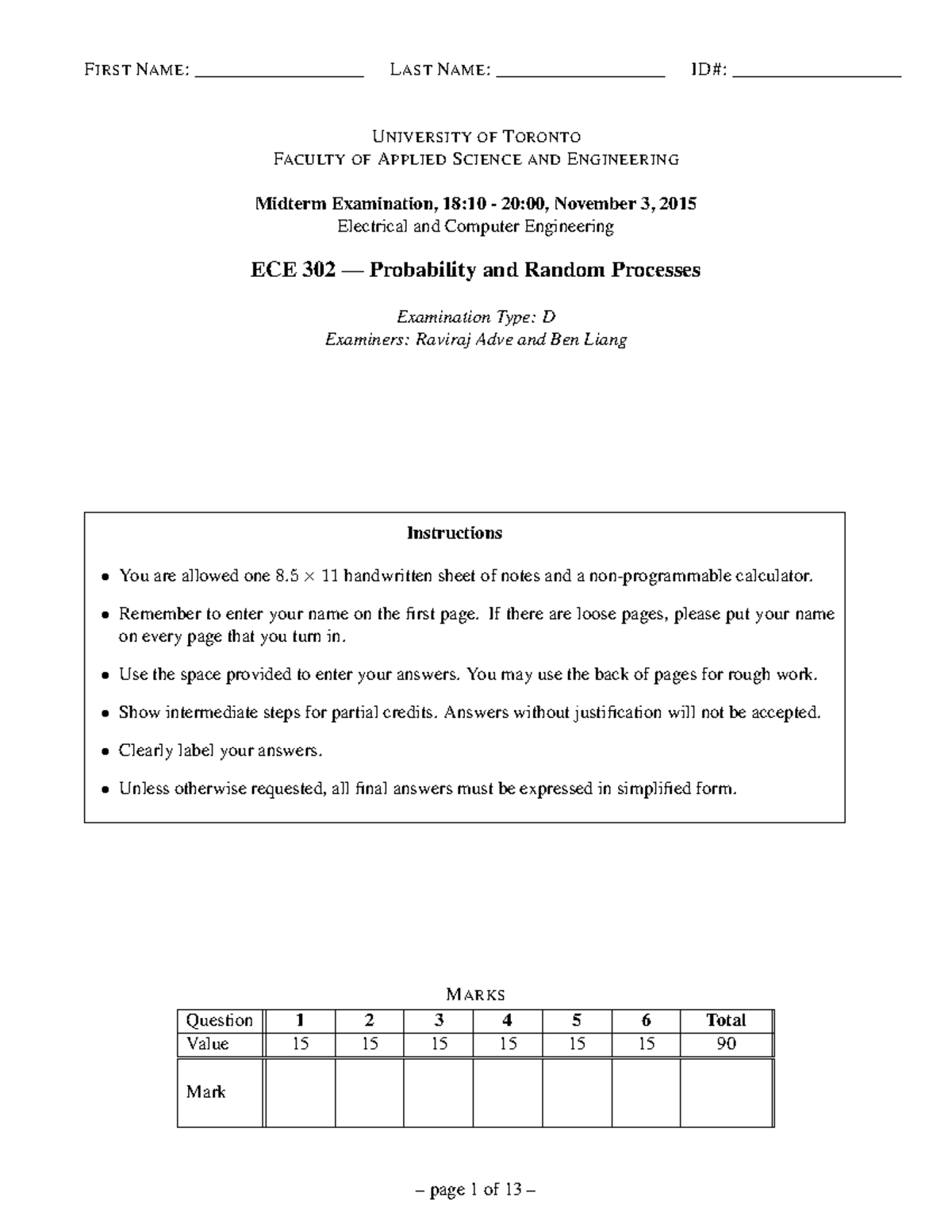 FIRST NAME: ________________ LAST NAME: ________________ ID#: ________________

UNIVERSITY OF TORONTO
FACULTY OF APPLIED SCIENCE AND ENGINEERING

Midterm Examination, 18:10 - 20:00, November 3, 2015
Electrical and Computer Engineering

ECE 302 — Probability and Random Processes

Examination Type: D
Examiners: Raviraj Adve and Ben Liang

Instructions

• You are allowed one $8.5 \times 11$ handwritten sheet of notes and a non-programmable calculator.

• Remember to enter your name on the first page. If there are loose pages, please put your name on every page that you turn in.

• Use the space provided to enter your answers. You may use the back of pages for rough work.

• Show intermediate steps for partial credits. Answers without justification will not be accepted.

• Clearly label your answers.

• Unless otherwise requested, all final answers must be expressed in simplified form.

MARKS

| Question | 1 | 2 | 3 | 4 | 5 | 6 | Total |
|---|---|---|---|---|---|---|---|
| Value | 15 | 15 | 15 | 15 | 15 | 15 | 90 |
| Mark | | | | | | | |

– page 1 of 13 –